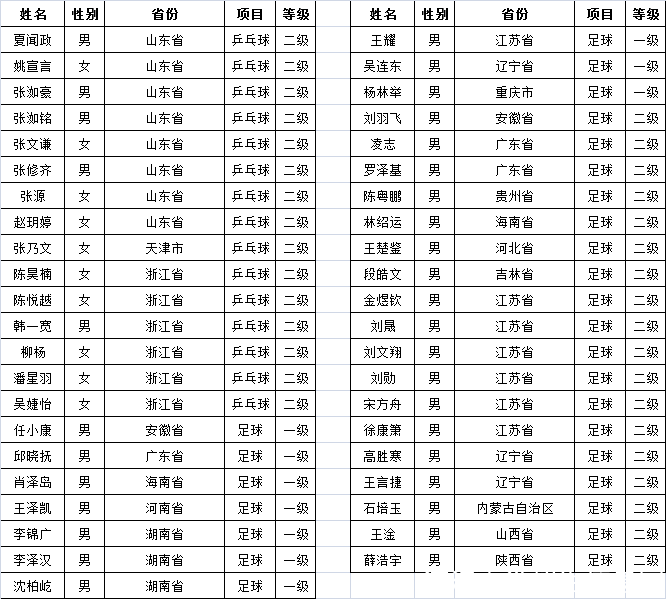 | 姓名 | 性别 | 省份 | 项目 | 等级 |
|---|---|---|---|---|
| 夏闻政 | 男 | 山东省 | 乒乓球 | 二级 |
| 姚宣言 | 女 | 山东省 | 乒乓球 | 二级 |
| 张洳豪 | 男 | 山东省 | 乒乓球 | 二级 |
| 张洳铭 | 男 | 山东省 | 乒乓球 | 二级 |
| 张文谦 | 女 | 山东省 | 乒乓球 | 二级 |
| 张修齐 | 男 | 山东省 | 乒乓球 | 二级 |
| 张源 | 女 | 山东省 | 乒乓球 | 二级 |
| 赵玥婷 | 女 | 山东省 | 乒乓球 | 二级 |
| 张乃文 | 女 | 天津市 | 乒乓球 | 二级 |
| 陈昊楠 | 女 | 浙江省 | 乒乓球 | 二级 |
| 陈悦越 | 女 | 浙江省 | 乒乓球 | 二级 |
| 韩一宽 | 男 | 浙江省 | 乒乓球 | 二级 |
| 柳杨 | 女 | 浙江省 | 乒乓球 | 二级 |
| 潘星羽 | 女 | 浙江省 | 乒乓球 | 二级 |
| 吴婕怡 | 女 | 浙江省 | 乒乓球 | 二级 |
| 任小康 | 男 | 安徽省 | 足球 | 一级 |
| 邱晓抚 | 男 | 广东省 | 足球 | 一级 |
| 肖泽岛 | 男 | 海南省 | 足球 | 一级 |
| 王泽凯 | 男 | 河南省 | 足球 | 一级 |
| 李锦广 | 男 | 湖南省 | 足球 | 一级 |
| 李泽汉 | 男 | 湖南省 | 足球 | 一级 |
| 沈柏屹 | 男 | 湖南省 | 足球 | 一级 |

| 姓名 | 性别 | 省份 | 项目 | 等级 |
|---|---|---|---|---|
| 王耀 | 男 | 江苏省 | 足球 | 一级 |
| 吴连东 | 男 | 辽宁省 | 足球 | 一级 |
| 杨林举 | 男 | 重庆市 | 足球 | 一级 |
| 刘羽飞 | 男 | 安徽省 | 足球 | 二级 |
| 凌志 | 男 | 广东省 | 足球 | 二级 |
| 罗泽基 | 男 | 广东省 | 足球 | 二级 |
| 陈粤鹏 | 男 | 贵州省 | 足球 | 二级 |
| 林绍运 | 男 | 海南省 | 足球 | 二级 |
| 王楚鉴 | 男 | 河北省 | 足球 | 二级 |
| 段皓文 | 男 | 吉林省 | 足球 | 二级 |
| 金煜钦 | 男 | 江苏省 | 足球 | 二级 |
| 刘晟 | 男 | 江苏省 | 足球 | 二级 |
| 刘文翔 | 男 | 江苏省 | 足球 | 二级 |
| 刘勋 | 男 | 江苏省 | 足球 | 二级 |
| 宋方舟 | 男 | 江苏省 | 足球 | 二级 |
| 徐康箫 | 男 | 江苏省 | 足球 | 二级 |
| 高胜寒 | 男 | 辽宁省 | 足球 | 二级 |
| 王言捷 | 男 | 辽宁省 | 足球 | 二级 |
| 石培玉 | 男 | 内蒙古自治区 | 足球 | 二级 |
| 王淦 | 男 | 山西省 | 足球 | 二级 |
| 薛浩宇 | 男 | 陕西省 | 足球 | 二级 |